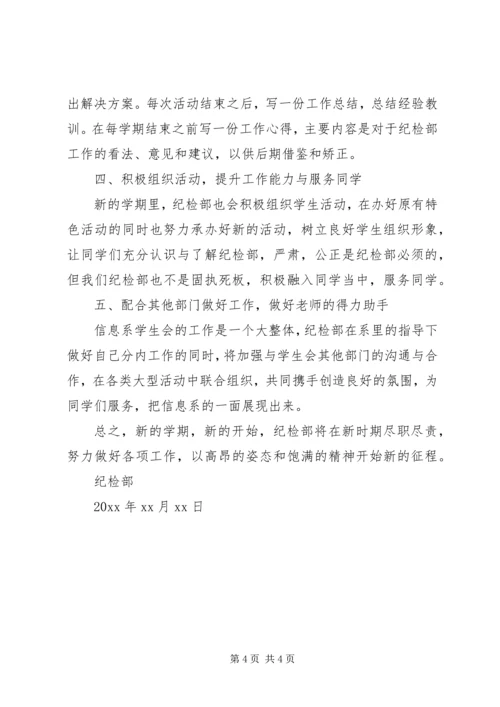 出解决方案。每次活动结束之后，写一份工作总结，总结经验教训。在每学期结束之前写一份工作心得，主要内容是对于纪检部工作的看法、意见和建议，以供后期借鉴和矫正。

四、积极组织活动，提升工作能力与服务同学

新的学期里，纪检部也会积极组织学生活动，在办好原有特色活动的同时也努力承办好新的活动，树立良好学生组织形象，让同学们充分认识与了解纪检部，严肃，公正是纪检部必须的，但我们纪检部也不是固执死板，积极融入同学当中，服务同学。

五、配合其他部门做好工作，做好老师的得力助手

信息系学生会的工作是一个大整体，纪检部在系里的指导下做好自己分内工作的同时，将加强与学生会其他部门的沟通与合作，在各类大型活动中联合组织，共同携手创造良好的氛围，为同学们服务，把信息系的一面展现出来。

总之，新的学期，新的开始，纪检部将在新时期尽职尽责，努力做好各项工作，以高昂的姿态和饱满的精神开始新的征程。

纪检部

20xx 年 xx 月 xx 日

第 4 页 共 4 页